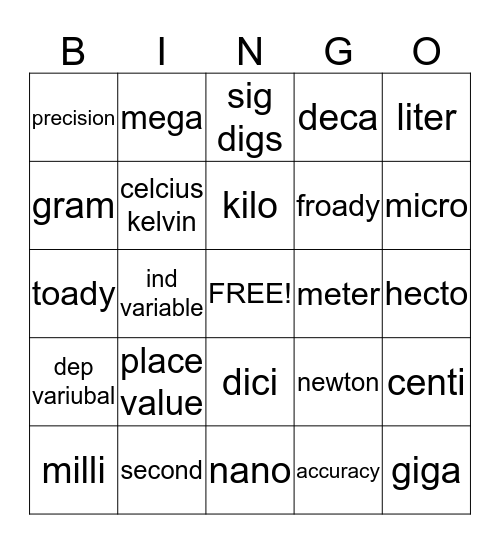 | B | I | N | G | O |
|---|---|---|---|---|
| precision | mega | sig digs | deca | liter |
| gram | celcius kelvin | kilo | froady | micro |
| toady | ind variable | FREE! | meter | hecto |
| dep variubal | place value | dici | newton | centi |
| milli | second | nano | accuracy | giga |